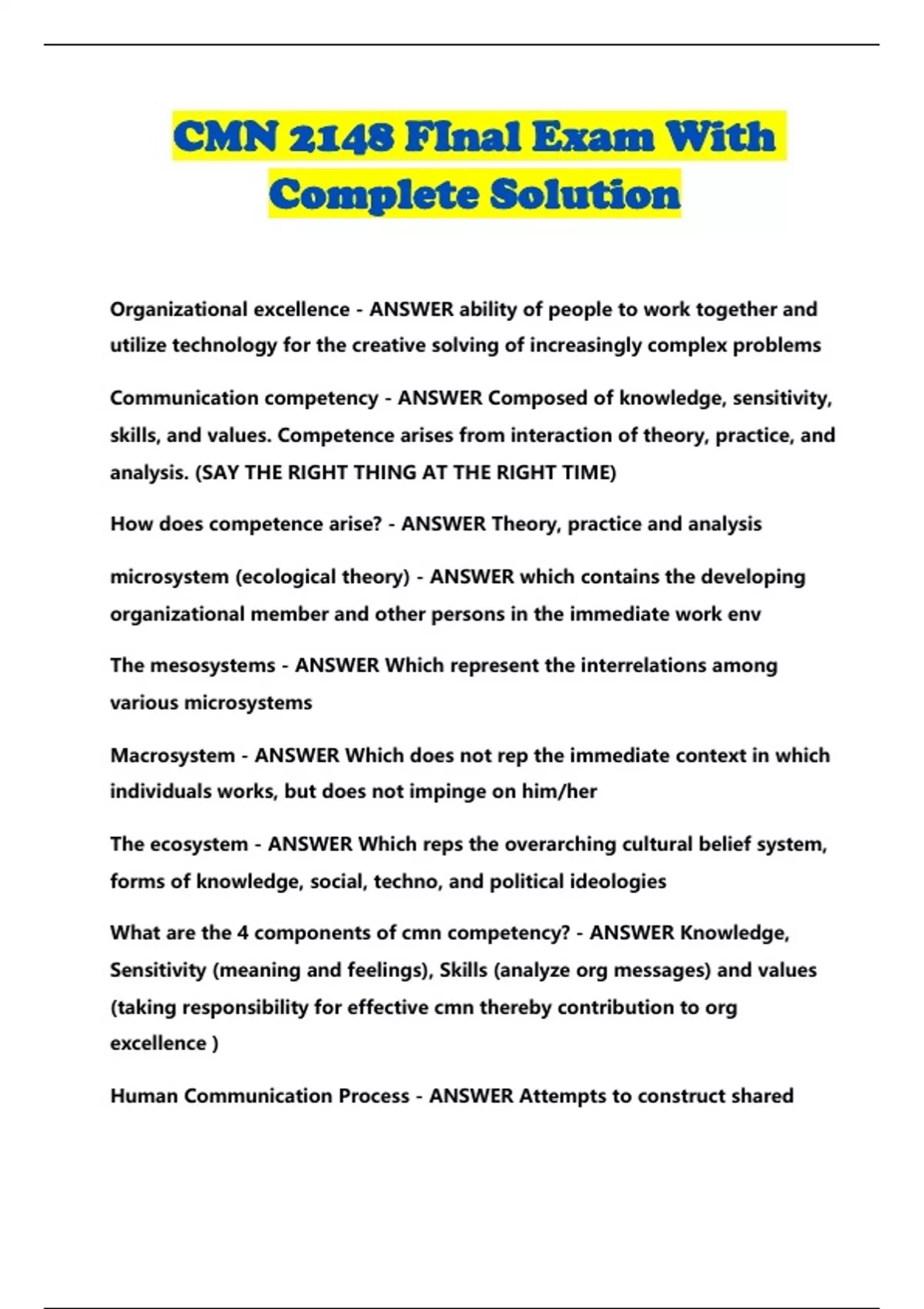 CMN 2148 FInal Exam With Complete Solution

Organizational excellence - ANSWER ability of people to work together and utilize technology for the creative solving of increasingly complex problems

Communication competency - ANSWER Composed of knowledge, sensitivity, skills, and values. Competence arises from interaction of theory, practice, and analysis. (SAY THE RIGHT THING AT THE RIGHT TIME)

How does competence arise? - ANSWER Theory, practice and analysis

microsystem (ecological theory) - ANSWER which contains the developing organizational member and other persons in the immediate work env

The mesosystems - ANSWER Which represent the interrelations among various microsystems

Macrosystem - ANSWER Which does not rep the immediate context in which individuals works, but does not impinge on him/her

The ecosystem - ANSWER Which reps the overarching cultural belief system, forms of knowledge, social, techno, and political ideologies

What are the 4 components of cmn competency? - ANSWER Knowledge, Sensitivity (meaning and feelings), Skills (analyze org messages) and values (taking responsibility for effective cmn thereby contribution to org excellence )

Human Communication Process - ANSWER Attempts to construct shared